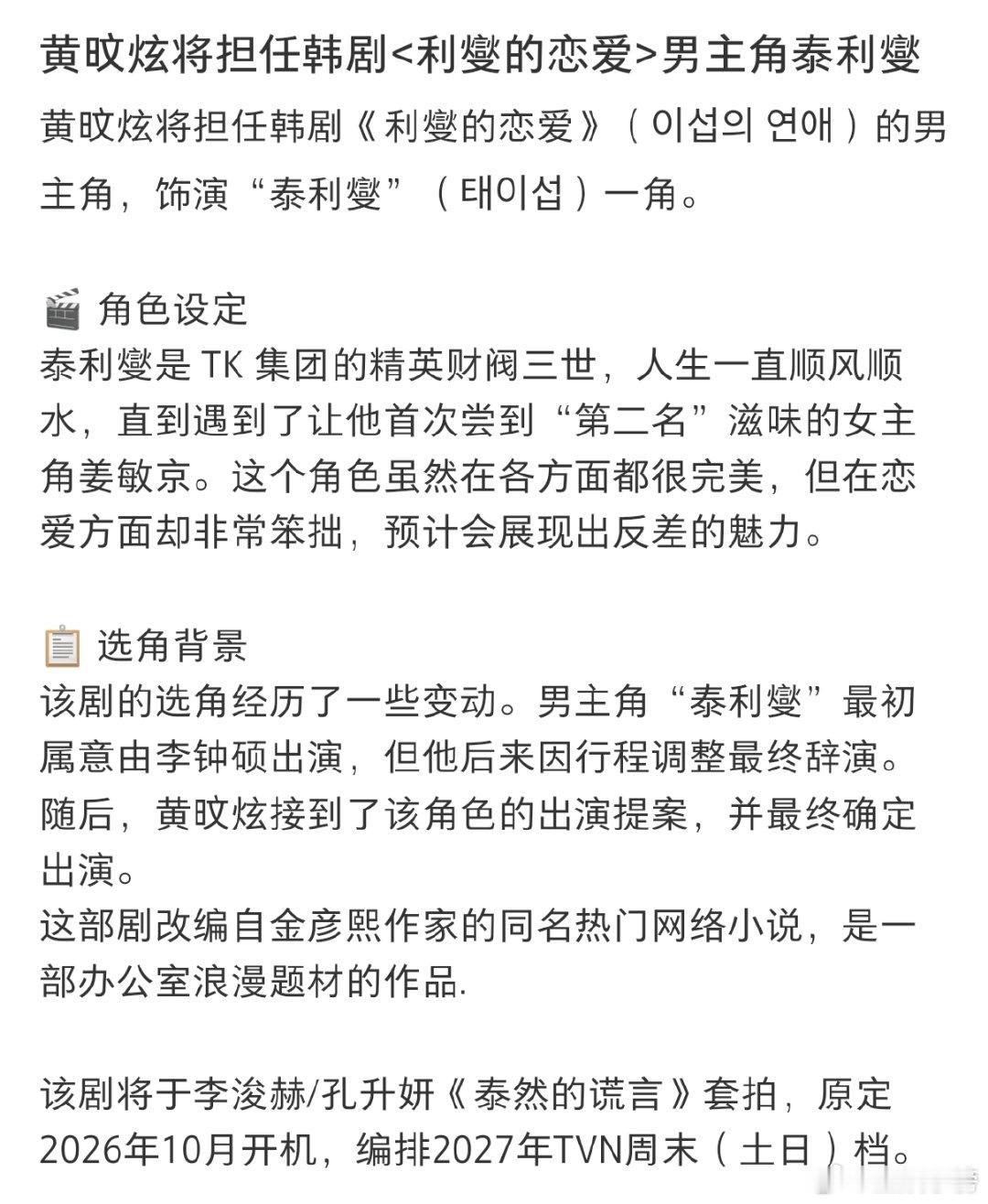 黄旼炫将担任韩剧<利燮的恋爱>男主角泰利燮

黄旼炫将担任韩剧《利燮的恋爱》（이섭의 연애）的男主角，饰演“泰利燮”（태이섭）一角。

🎬 角色设定
泰利燮是 TK 集团的精英财阀三世，人生一直顺风顺水，直到遇到了让他首次尝到“第二名”滋味的女主角姜敏京。这个角色虽然在各方面都很完美，但在恋爱方面却非常笨拙，预计会展现出反差的魅力。

📋 选角背景
该剧的选角经历了一些变动。男主角“泰利燮”最初属意由李钟硕出演，但他后来因行程调整最终辞演。随后，黄旼炫接到了该角色的出演提案，并最终确定出演。
这部剧改编自金彦熙作家的同名热门网络小说，是一部办公室浪漫题材的作品.

该剧将于李浚赫/孔升妍《泰然的谎言》套拍，原定2026年10月开机，编排2027年TVN周末（土日）档。